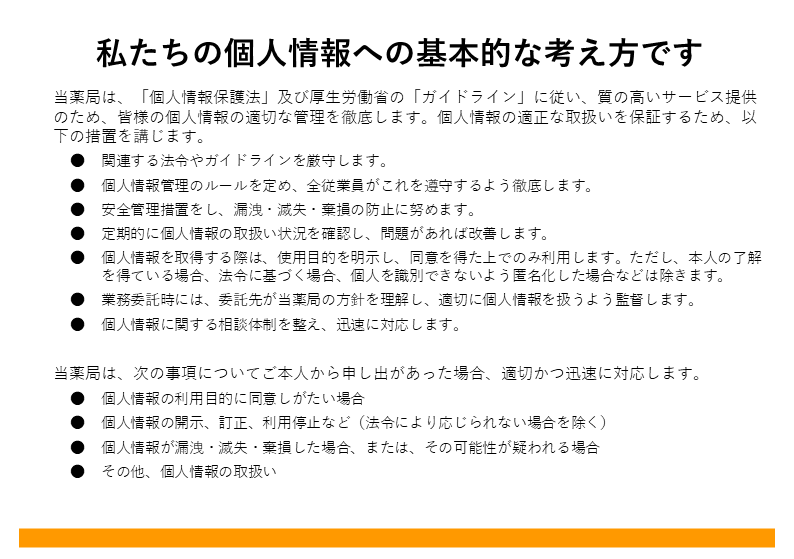 私たちの個人情報への基本的な考え方です

当薬局は、「個人情報保護法」及び厚生労働省の「ガイドライン」に従い、質の高いサービス提供のため、皆様の個人情報の適切な管理を徹底します。個人情報の適正な取扱いを保証するため、以下の措置を講じます。

• 関連する法令やガイドラインを厳守します。
• 個人情報管理のルールを定め、全従業員がこれを遵守するよう徹底します。
• 安全管理措置をし、漏洩・滅失・棄損の防止に努めます。
• 定期的に個人情報の取扱い状況を確認し、問題があれば改善します。
• 個人情報を取得する際は、使用目的を明示し、同意を得た上でのみ利用します。ただし、本人の了解を得ている場合、法令に基づく場合、個人を識別できないよう匿名化した場合などは除きます。
• 業務委託時には、委託先が当薬局の方針を理解し、適切に個人情報を扱うよう監督します。
• 個人情報に関する相談体制を整え、迅速に対応します。

当薬局は、次の事項についてご本人から申し出があった場合、適切かつ迅速に対応します。

• 個人情報の利用目的に同意しがたい場合
• 個人情報の開示、訂正、利用停止など（法令により応じられない場合を除く）
• 個人情報が漏洩・滅失・棄損した場合、または、その可能性が疑われる場合
• その他、個人情報の取扱い